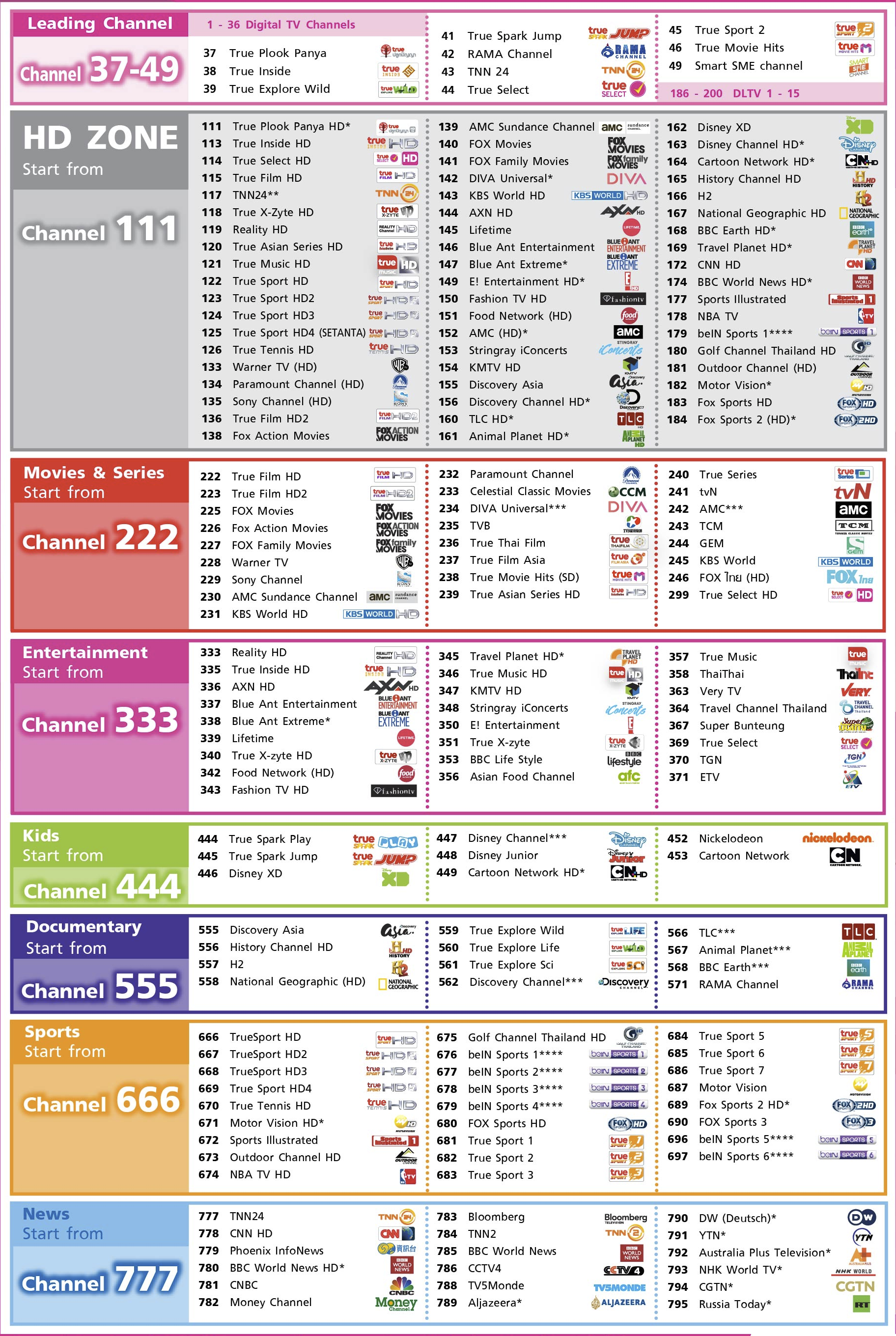 Leading Channel
Channel 37-49

1 - 36 Digital TV Channels
37 True Plook Panya
38 True Inside
39 True Explore Wild

41 True Spark Jump
42 RAMA Channel
43 TNN 24
44 True Select

45 True Sport 2
46 True Movie Hits
49 Smart SME channel
186 - 200 DLTV 1 - 15

HD ZONE
Start from
Channel 111

111 True Plook Panya HD*
113 True Inside HD
114 True Select HD
115 True Film HD
117 TNN24**
118 True X-Zyte HD
119 Reality HD
120 True Asian Series HD
121 True Music HD
122 True Sport HD
123 True Sport HD2
124 True Sport HD3
125 True Sport HD4 (SETANTA)
126 True Tennis HD
133 Warner TV (HD)
134 Paramount Channel (HD)
135 Sony Channel (HD)
136 True Film HD2
138 Fox Action Movies

139 AMC Sundance Channel
140 FOX Movies
141 FOX Family Movies
142 DIVA Universal*
143 KBS World HD
144 AXN HD
145 Lifetime
146 Blue Ant Entertainment
147 Blue Ant Extreme*
149 E! Entertainment HD*
150 Fashion TV HD
151 Food Network (HD)
152 AMC (HD)*
153 Stringray iConcerts
154 KMTV HD
155 Discovery Asia
156 Discovery Channel HD*
160 TLC HD*
161 Animal Planet HD*

162 Disney XD
163 Disney Channel HD*
164 Cartoon Network HD*
165 History Channel HD
166 H2
167 National Geographic HD
168 BBC Earth HD*
169 Travel Planet HD*
172 CNN HD
174 BBC World News HD*
177 Sports Illustrated
178 NBA TV
179 beIN Sports 1****
180 Golf Channel Thailand HD
181 Outdoor Channel (HD)
182 Motor Vision*
183 Fox Sports HD
184 Fox Sports 2 (HD)*

Movies & Series
Start from
Channel 222

222 True Film HD
223 True Film HD2
225 FOX Movies
226 Fox Action Movies
227 FOX Family Movies
228 Warner TV
229 Sony Channel
230 AMC Sundance Channel
231 KBS World HD

232 Paramount Channel
233 Celestial Classic Movies
234 DIVA Universal***
235 TVB
236 True Thai Film
237 True Film Asia
238 True Movie Hits (SD)
239 True Asian Series HD

240 True Series
241 tvN
242 AMC***
243 TCM
244 GEM
245 KBS World
246 FOX ไทย (HD)
299 True Select HD

Entertainment
Start from
Channel 333

333 Reality HD
335 True Inside HD
336 AXN HD
337 Blue Ant Entertainment
338 Blue Ant Extreme*
339 Lifetime
340 True X-zyte HD
342 Food Network (HD)
343 Fashion TV HD

345 Travel Planet HD*
346 True Music HD
347 KMTV HD
348 Stringray iConcerts
350 E! Entertainment
351 True X-zyte
353 BBC Life Style
356 Asian Food Channel

357 True Music
358 ThaiThai
363 Very TV
364 Travel Channel Thailand
367 Super Bunteung
369 True Select
370 TGN
371 ETV

Kids
Start from
Channel 444

444 True Spark Play
445 True Spark Jump
446 Disney XD

447 Disney Channel***
448 Disney Junior
449 Cartoon Network HD*

452 Nickelodeon
453 Cartoon Network

Documentary
Start from
Channel 555

555 Discovery Asia
556 History Channel HD
557 H2
558 National Geographic (HD)

559 True Explore Wild
560 True Explore Life
561 True Explore Sci
562 Discovery Channel***

566 TLC***
567 Animal Planet***
568 BBC Earth***
571 RAMA Channel

Sports
Start from
Channel 666

666 TrueSport HD
667 TrueSport HD2
668 TrueSport HD3
669 True Sport HD4
670 True Tennis HD
671 Motor Vision HD*
672 Sports Illustrated
673 Outdoor Channel HD
674 NBA TV HD

675 Golf Channel Thailand HD
676 beIN Sports 1****
677 beIN Sports 2****
678 beIN Sports 3****
679 beIN Sports 4****
680 FOX Sports HD
681 True Sport 1
682 True Sport 2
683 True Sport 3

684 True Sport 5
685 True Sport 6
686 True Sport 7
687 Motor Vision
689 Fox Sports 2 HD*
690 FOX Sports 3
696 beIN Sports 5****
697 beIN Sports 6****

News
Start from
Channel 777

777 TNN24
778 CNN HD
779 Phoenix InfoNews
780 BBC World News HD*
781 CNBC
782 Money Channel

783 Bloomberg
784 TNN2
785 BBC World News
786 CCTV4
788 TV5Monde
789 Aljazeera*

790 DW (Deutsch)*
791 YTN*
792 Australia Plus Television*
793 NHK World TV*
794 CGTN*
795 Russia Today*